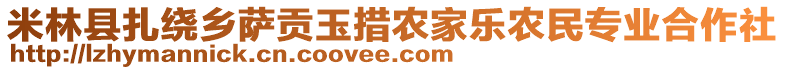 米林县扎绕乡萨贡玉措农家乐农民专业合作社
http://lzhymannick.cn.coovee.com